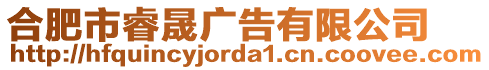 合肥市睿晟广告有限公司
http://hfquincyjorda1.cn.coovee.com